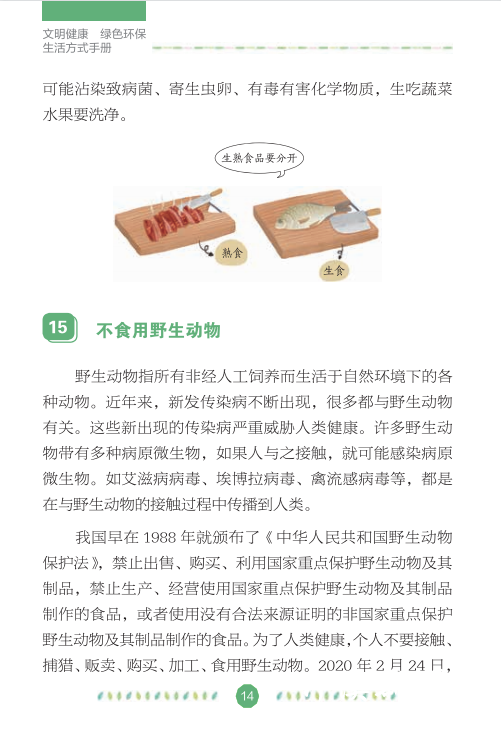 文明健康 绿色环保
生活方式手册

可能沾染致病菌、寄生虫卵、有毒有害化学物质，生吃蔬菜水果要洗净。

生熟食品要分开

熟食

生食

15 不食用野生动物

野生动物指所有非经人工饲养而生活于自然环境下的各种动物。近年来，新发传染病不断出现，很多都与野生动物有关。这些新出现的传染病严重威胁人类健康。许多野生动物带有多种病原微生物，如果人与之接触，就可能感染病原微生物。如艾滋病病毒、埃博拉病毒、禽流感病毒等，都是在与野生动物的接触过程中传播到人类。

我国早在 1988 年就颁布了《中华人民共和国野生动物保护法》，禁止出售、购买、利用国家重点保护野生动物及其制品，禁止生产、经营使用国家重点保护野生动物及其制品制作的食品，或者使用没有合法来源证明的非国家重点保护野生动物及其制品制作的食品。为了人类健康，个人不要接触、捕猎、贩卖、购买、加工、食用野生动物。2020 年 2 月 24 日，

14